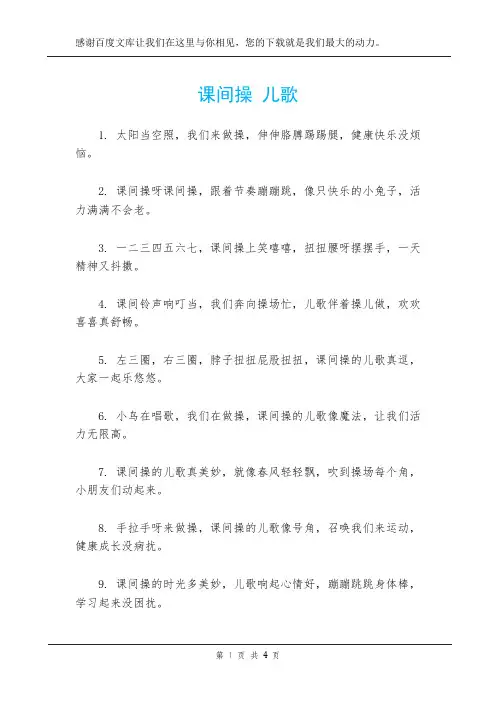 感谢百度文库让我们在这里与你相见，您的下载就是我们最大的动力。

课间操 儿歌

1. 太阳当空照，我们来做操，伸伸胳膊踢踢腿，健康快乐没烦恼。

2. 课间操呀课间操，跟着节奏蹦蹦跳，像只快乐的小兔子，活力满满不会老。

3. 一二三四五六七，课间操上笑嘻嘻，扭扭腰呀摆摆手，一天精神又抖擞。

4. 课间铃声响叮当，我们奔向操场忙，儿歌伴着操儿做，欢欢喜喜真舒畅。

5. 左三圈，右三圈，脖子扭扭屁股扭扭，课间操的儿歌真逗，大家一起乐悠悠。

6. 小鸟在唱歌，我们在做操，课间操的儿歌像魔法，让我们活力无限高。

7. 课间操的儿歌真美妙，就像春风轻轻飘，吹到操场每个角，小朋友们动起来。

8. 手拉手呀来做操，课间操的儿歌像号角，召唤我们来运动，健康成长没病扰。

9. 课间操的时光多美妙，儿歌响起心情好，蹦蹦跳跳身体棒，学习起来没困扰。

第 1 页 共 4 页